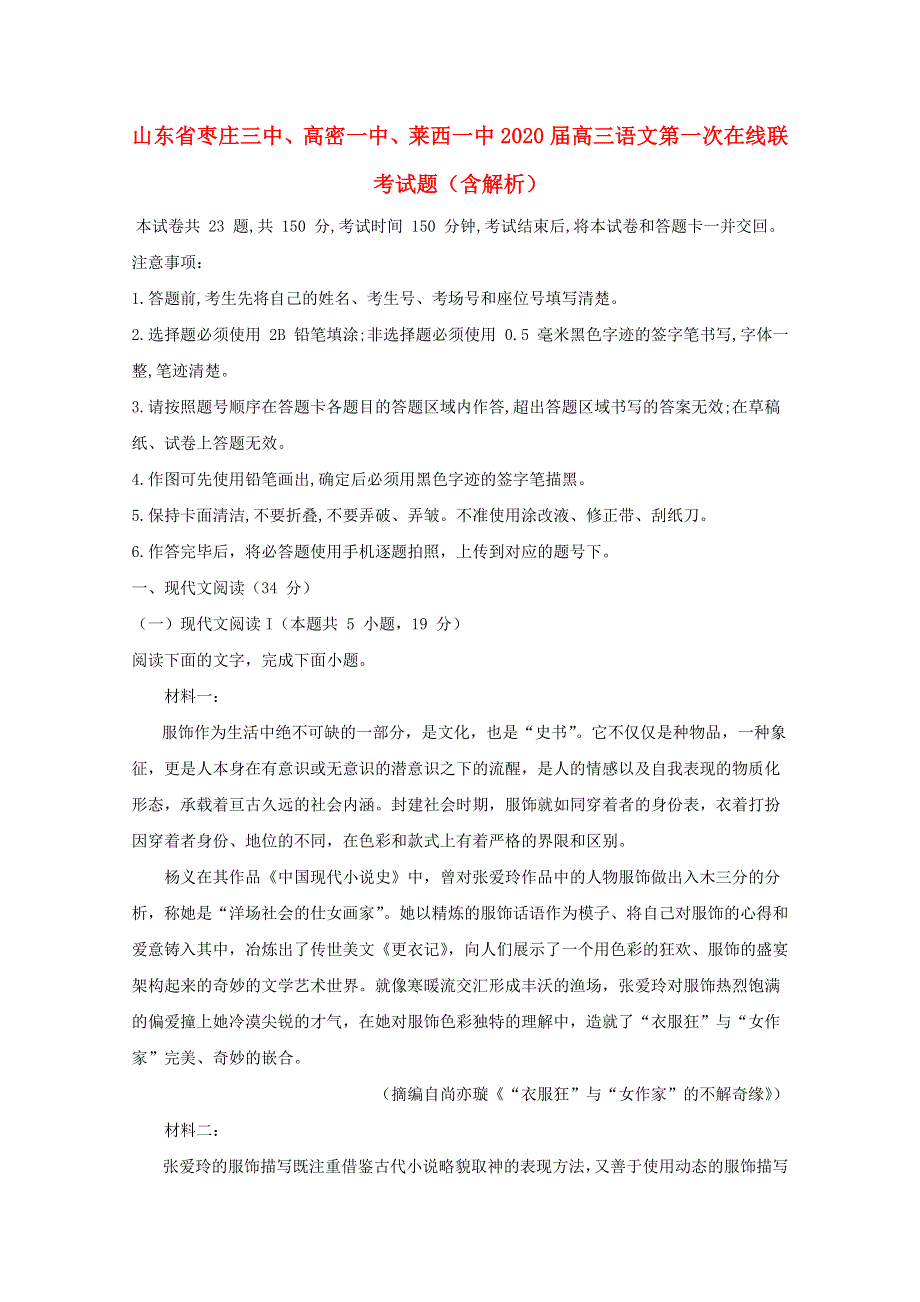 山东省枣庄三中、高密一中、莱西一中2020届高三语文第一次在线联考试题（含解析）

本试卷共 23 题,共 150 分,考试时间 150 分钟,考试结束后,将本试卷和答题卡一并交回。

注意事项：

1.答题前,考生先将自己的姓名、考生号、考场号和座位号填写清楚。

2.选择题必须使用 2B 铅笔填涂;非选择题必须使用 0.5 毫米黑色字迹的签字笔书写,字体一整,笔迹清楚。

3.请按照题号顺序在答题卡各题目的答题区域内作答,超出答题区域书写的答案无效;在草稿纸、试卷上答题无效。

4.作图可先使用铅笔画出,确定后必须用黑色字迹的签字笔描黑。

5.保持卡面清洁,不要折叠,不要弄破、弄皱。不准使用涂改液、修正带、刮纸刀。

6.作答完毕后，将必答题使用手机逐题拍照，上传到对应的题号下。

一、现代文阅读（34 分）

（一）现代文阅读Ⅰ（本题共 5 小题，19 分）

阅读下面的文字，完成下面小题。

材料一：

服饰作为生活中绝不可缺的一部分，是文化，也是“史书”。它不仅仅是种物品，一种象征，更是人本身在有意识或无意识的潜意识之下的流醒，是人的情感以及自我表现的物质化形态，承载着亘古久远的社会内涵。封建社会时期，服饰就如同穿着者的身份表，衣着打扮因穿着者身份、地位的不同，在色彩和款式上有着严格的界限和区别。

杨义在其作品《中国现代小说史》中，曾对张爱玲作品中的人物服饰做出入木三分的分析，称她是“洋场社会的仕女画家”。她以精炼的服饰话语作为模子、将自己对服饰的心得和爱意铸入其中，冶炼出了传世美文《更衣记》，向人们展示了一个用色彩的狂欢、服饰的盛宴架构起来的奇妙的文学艺术世界。就像寒暖流交汇形成丰沃的渔场，张爱玲对服饰热烈饱满的偏爱撞上她冷漠尖锐的才气，在她对服饰色彩独特的理解中，造就了“衣服狂”与“女作家”完美、奇妙的嵌合。

（摘编自尚亦璇《“衣服狂”与“女作家”的不解奇缘》）

材料二：

张爱玲的服饰描写既注重借鉴古代小说略貌取神的表现方法,又善于使用动态的服饰描写